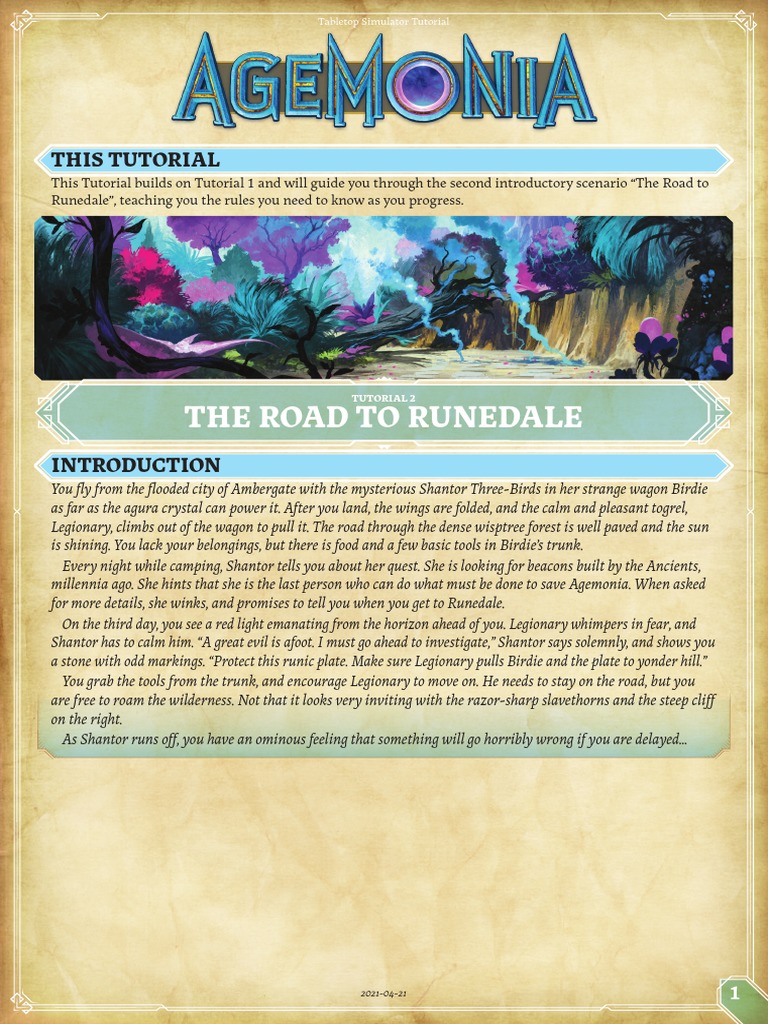 Tabletop Simulator Tutorial

AGEMONIA

THIS TUTORIAL

This Tutorial builds on Tutorial 1 and will guide you through the second introductory scenario "The Road to Runedale", teaching you the rules you need to know as you progress.

TUTORIAL 2
THE ROAD TO RUNEDALE

INTRODUCTION

You fly from the flooded city of Ambergate with the mysterious Shantor Three-Birds in her strange wagon Birdie as far as the agura crystal can power it. After you land, the wings are folded, and the calm and pleasant togrel, Legionary, climbs out of the wagon to pull it. The road through the dense wisptree forest is well paved and the sun is shining. You lack your belongings, but there is food and a few basic tools in Birdie's trunk.

Every night while camping, Shantor tells you about her quest. She is looking for beacons built by the Ancients, millennia ago. She hints that she is the last person who can do what must be done to save Agemonia. When asked for more details, she winks, and promises to tell you when you get to Runedale.

On the third day, you see a red light emanating from the horizon ahead of you. Legionary whimpers in fear, and Shantor has to calm him. "A great evil is afoot. I must go ahead to investigate," Shantor says solemnly, and shows you a stone with odd markings. "Protect this runic plate. Make sure Legionary pulls Birdie and the plate to yonder hill."

You grab the tools from the trunk, and encourage Legionary to move on. He needs to stay on the road, but you are free to roam the wilderness. Not that it looks very inviting with the razor-sharp slavethorns and the steep cliff on the right.

As Shantor runs off, you have an ominous feeling that something will go horribly wrong if you are delayed...

2021-04-21

1